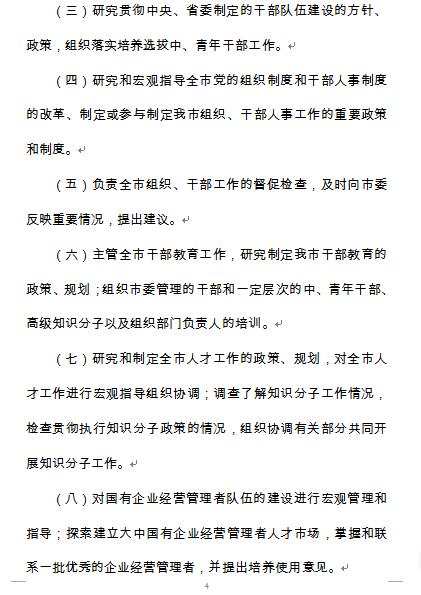 （三）研究贯彻中央、省委制定的干部队伍建设的方针、政策，组织落实培养选拔中、青年干部工作。

（四）研究和宏观指导全市党的组织制度和干部人事制度的改革、制定或参与制定我市组织、干部人事工作的重要政策和制度。

（五）负责全市组织、干部工作的督促检查，及时向市委反映重要情况，提出建议。

（六）主管全市干部教育工作，研究制定我市干部教育的政策、规划；组织市委管理的干部和一定层次的中、青年干部、高级知识分子以及组织部门负责人的培训。

（七）研究和制定全市人才工作的政策、规划，对全市人才工作进行宏观指导组织协调；调查了解知识分子工作情况，检查贯彻执行知识分子政策的情况，组织协调有关部分共同开展知识分子工作。

（八）对国有企业经营管理者队伍的建设进行宏观管理和指导；探索建立大中国有企业经营管理者人才市场，掌握和联系一批优秀的企业经营管理者，并提出培养使用意见。

4